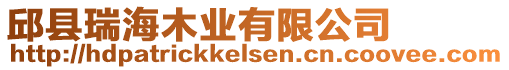 邱县瑞海木业有限公司
http://hdpatrickkelsen.cn.coovee.com